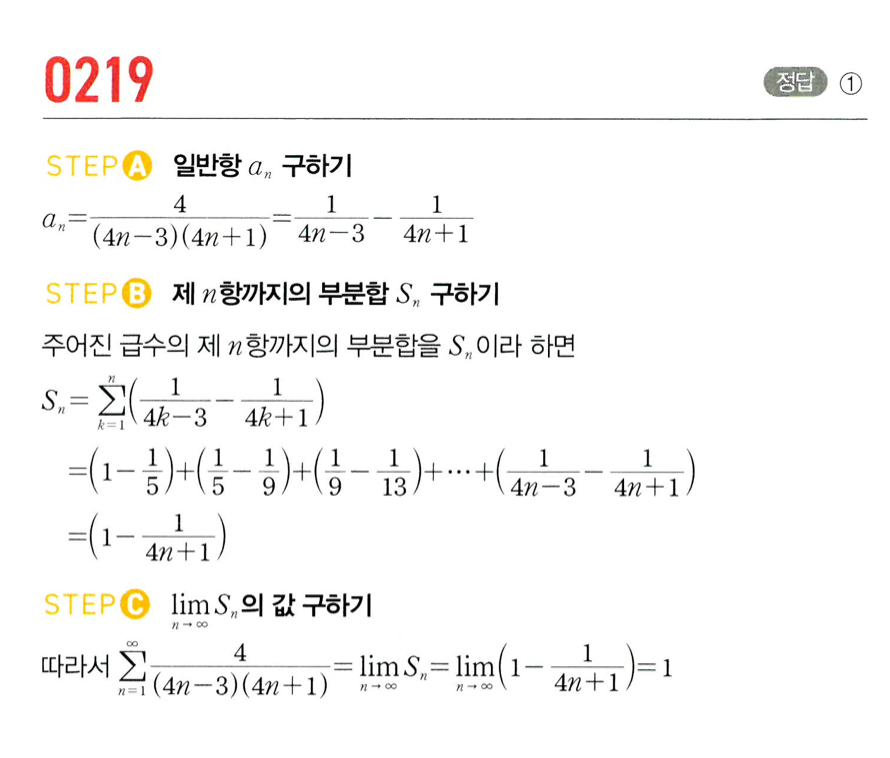 0219

정답 ①

STEP A 일반항 $a_n$ 구하기

$a_n=\frac{4}{(4n-3)(4n+1)}=\frac{1}{4n-3}-\frac{1}{4n+1}$

STEP B 제 $n$항까지의 부분합 $S_n$ 구하기

주어진 급수의 제 $n$항까지의 부분합을 $S_n$이라 하면

$S_n=\sum_{k=1}^{n}\left(\frac{1}{4k-3}-\frac{1}{4k+1}\right)$

$=\left(1-\frac{1}{5}\right)+\left(\frac{1}{5}-\frac{1}{9}\right)+\left(\frac{1}{9}-\frac{1}{13}\right)+\cdots+\left(\frac{1}{4n-3}-\frac{1}{4n+1}\right)$

$=\left(1-\frac{1}{4n+1}\right)$

STEP C $\lim_{n\to\infty}S_n$의 값 구하기

따라서 $\sum_{n=1}^{\infty}\frac{4}{(4n-3)(4n+1)}=\lim_{n\to\infty}S_n=\lim_{n\to\infty}\left(1-\frac{1}{4n+1}\right)=1$